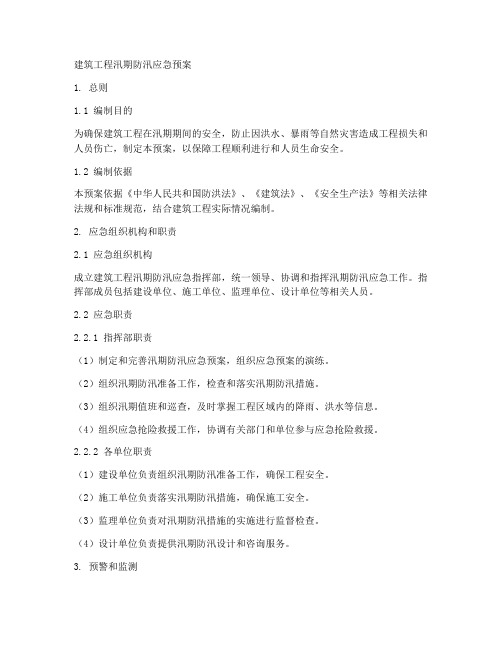 建筑工程汛期防汛应急预案

1. 总则

1.1 编制目的

为确保建筑工程在汛期期间的安全，防止因洪水、暴雨等自然灾害造成工程损失和人员伤亡，制定本预案，以保障工程顺利进行和人员生命安全。

1.2 编制依据

本预案依据《中华人民共和国防洪法》、《建筑法》、《安全生产法》等相关法律法规和标准规范，结合建筑工程实际情况编制。

2. 应急组织机构和职责

2.1 应急组织机构

成立建筑工程汛期防汛应急指挥部，统一领导、协调和指挥汛期防汛应急工作。指挥部成员包括建设单位、施工单位、监理单位、设计单位等相关人员。

2.2 应急职责

2.2.1 指挥部职责

（1）制定和完善汛期防汛应急预案，组织应急预案的演练。

（2）组织汛期防汛准备工作，检查和落实汛期防汛措施。

（3）组织汛期值班和巡查，及时掌握工程区域内的降雨、洪水等信息。

（4）组织应急抢险救援工作，协调有关部门和单位参与应急抢险救援。

2.2.2 各单位职责

（1）建设单位负责组织汛期防汛准备工作，确保工程安全。

（2）施工单位负责落实汛期防汛措施，确保施工安全。

（3）监理单位负责对汛期防汛措施的实施进行监督检查。

（4）设计单位负责提供汛期防汛设计和咨询服务。

3. 预警和监测